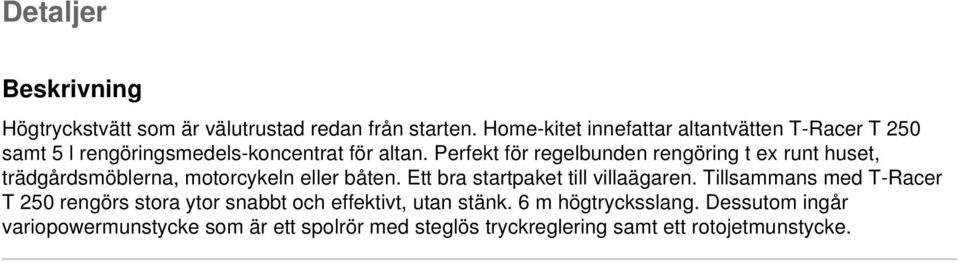 Detaljer

Beskrivning

Högtryckstvätt som är välutrustad redan från starten. Home-kitet innefattar altantvätten T-Racer T 250 samt 5 l rengöringsmedels-koncentrat för altan. Perfekt för regelbunden rengöring t ex runt huset, trädgårdsmöblerna, motorcykeln eller båten. Ett bra startpaket till villaägaren. Tillsammans med T-Racer T 250 rengörs stora ytor snabbt och effektivt, utan stänk. 6 m högtrycksslang. Dessutom ingår variopowermunstycke som är ett spolrör med steglös tryckreglering samt ett rotojetmunstycke.